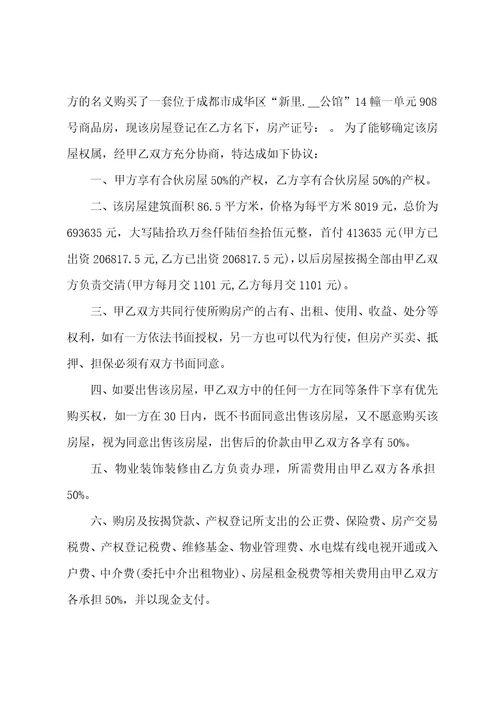 方的名义购买了一套位于成都市成华区“新里.__公馆”14幢一单元908号商品房，现该房屋登记在乙方名下，房产证号：　。为了能够确定该房屋权属，经甲乙双方充分协商，特达成如下协议：

一、甲方享有合伙房屋50%的产权，乙方享有合伙房屋50%的产权。

二、该房屋建筑面积86.5平方米，价格为每平方米8019元，总价为693635元，大写陆拾玖万叁仟陆佰叁拾伍元整，首付413635元(甲方已出资206817.5元,乙方已出资206817.5元)，以后房屋按揭全部由甲乙双方负责交清(甲方每月交1101元,乙方每月交1101元)。

三、甲乙双方共同行使所购房产的占有、出租、使用、收益、处分等权利，如有一方依法书面授权，另一方也可以代为行使，但房产买卖、抵押、担保必须有双方书面同意。

四、如要出售该房屋，甲乙双方中的任何一方在同等条件下享有优先购买权，如一方在30日内，既不书面同意出售该房屋，又不愿意购买该房屋，视为同意出售该房屋，出售后的价款由甲乙双方各享有50%。

五、物业装饰装修由乙方负责办理，所需费用由甲乙双方各承担50%。

六、购房及按揭贷款、产权登记所支出的公正费、保险费、房产交易税费、产权登记税费、维修基金、物业管理费、水电煤有线电视开通或入户费、中介费(委托中介出租物业)、房屋租金税费等相关费用由甲乙双方各承担50%，并以现金支付。